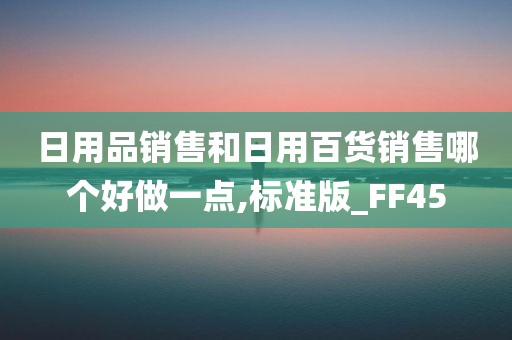 日用品销售和日用百货销售哪个好做一点,标准版_FF45